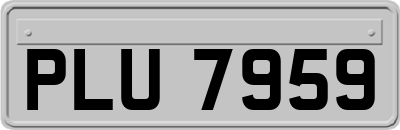 PLU 7959